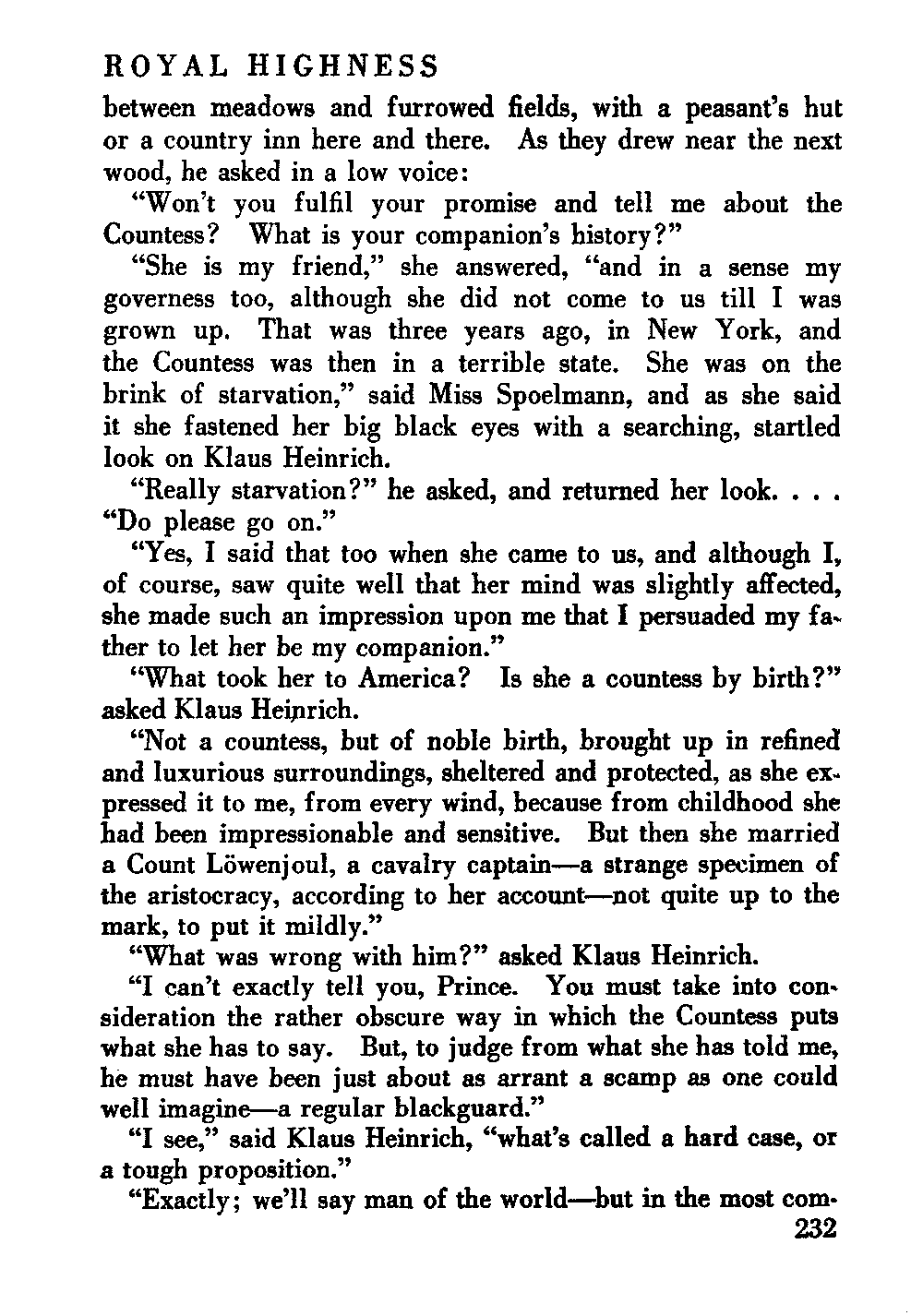 ROYAL HIGHNESS

between meadows and furrowed fields, with a peasant's hut or a country inn here and there. As they drew near the next wood, he asked in a low voice:

"Won't you fulfil your promise and tell me about the Countess? What is your companion's history?"

"She is my friend," she answered, "and in a sense my governess too, although she did not come to us till I was grown up. That was three years ago, in New York, and the Countess was then in a terrible state. She was on the brink of starvation," said Miss Spoelmann, and as she said it she fastened her big black eyes with a searching, startled look on Klaus Heinrich.

"Really starvation?" he asked, and returned her look. . . . "Do please go on."

"Yes, I said that too when she came to us, and although I, of course, saw quite well that her mind was slightly affected, she made such an impression upon me that I persuaded my father to let her be my companion."

"What took her to America? Is she a countess by birth?" asked Klaus Heinrich.

"Not a countess, but of noble birth, brought up in refined and luxurious surroundings, sheltered and protected, as she expressed it to me, from every wind, because from childhood she had been impressionable and sensitive. But then she married a Count Löwenjoul, a cavalry captain—a strange specimen of the aristocracy, according to her account—not quite up to the mark, to put it mildly."

"What was wrong with him?" asked Klaus Heinrich.

"I can't exactly tell you, Prince. You must take into consideration the rather obscure way in which the Countess puts what she has to say. But, to judge from what she has told me, he must have been just about as arrant a scamp as one could well imagine—a regular blackguard."

"I see," said Klaus Heinrich, "what's called a hard case, or a tough proposition."

"Exactly; we'll say man of the world—but in the most com-

232